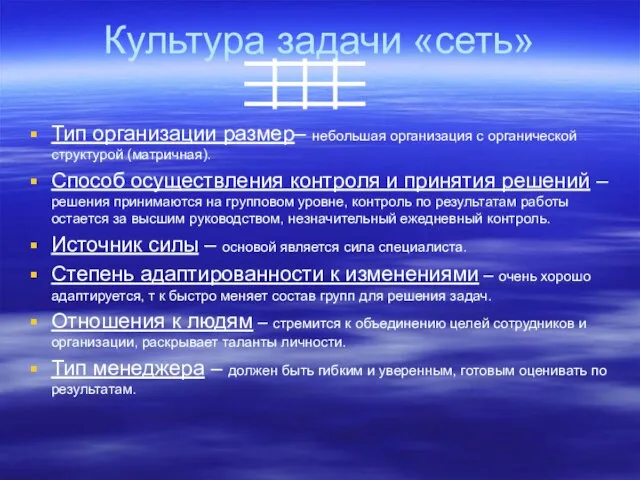 Культура задачи «сеть»

Тип организации размер– небольшая организация с органической структурой (матричная).

Способ осуществления контроля и принятия решений – решения принимаются на групповом уровне, контроль по результатам работы остается за высшим руководством, незначительный ежедневный контроль.

Источник силы – основой является сила специалиста.

Степень адаптированности к изменениями – очень хорошо адаптируется, т к быстро меняет состав групп для решения задач.

Отношения к людям – стремится к объединению целей сотрудников и организации, раскрывает таланты личности.

Тип менеджера – должен быть гибким и уверенным, готовым оценивать по результатам.